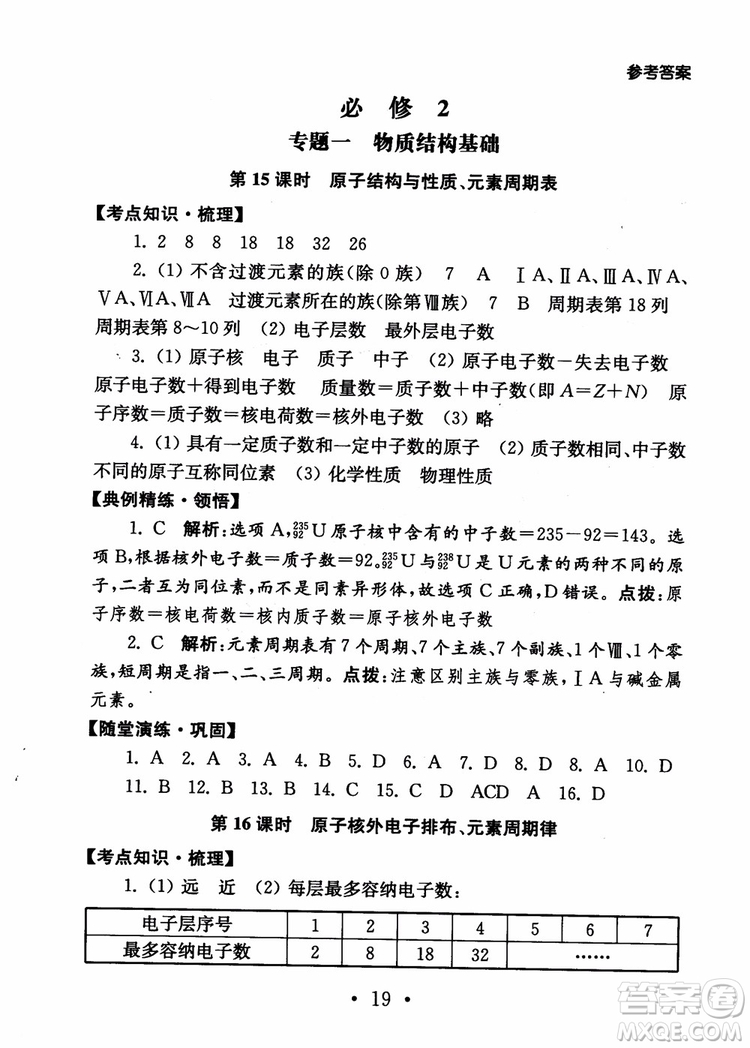 参考答案

必 修 2

专题一 物质结构基础

第15课时 原子结构与性质、元素周期表

【考点知识·梳理】

1. 2 8 8 18 18 32 26

2. (1) 不含过渡元素的族(除0族) 7 A ⅠA、ⅡA、ⅢA、ⅣA、ⅤA、ⅥA、ⅦA 过渡元素所在的族(除第Ⅷ族) 7 B 周期表第18列 周期表第8~10列 (2) 电子层数 最外层电子数

3. (1) 原子核 电子 质子 中子 (2) 原子电子数－失去电子数 原子电子数＋得到电子数 质量数＝质子数＋中子数(即$A=Z+N$) 原子序数＝质子数＝核电荷数＝核外电子数 (3) 略

4. (1) 具有一定质子数和一定中子数的原子 (2) 质子数相同、中子数不同的原子互称同位素 (3) 化学性质 物理性质

【典例精练·领悟】

1. C 解析:选项A,$^{235}_{92}U$原子核中含有的中子数＝235－92＝143。选项B,根据核外电子数＝质子数＝92。$^{235}_{92}U$与$^{238}_{92}U$是U元素的两种不同的原子,二者互为同位素,而不是同素异形体,故选项C正确,D错误。点拨:原子序数＝核电荷数＝核内质子数＝原子核外电子数

2. C 解析:元素周期表有7个周期、7个主族、7个副族、1个Ⅷ、1个零族,短周期是指一、二、三周期。点拨:注意区别主族与零族,ⅠA与碱金属元素。

【随堂演练·巩固】

1. A 2. A 3. A 4. B 5. D 6. A 7. D 8. D 8. A 10. D 11. B 12. B 13. B 14. C 15. C D ACD A 16. D

第16课时 原子核外电子排布、元素周期律

【考点知识·梳理】

1. (1) 远 近 (2) 每层最多容纳电子数:

| 电子层序号 | 1 | 2 | 3 | 4 | 5 | 6 | 7 |
|---|---|---|---|---|---|---|---|
| 最多容纳电子数 | 2 | 8 | 18 | 32 | …… | | |

· 19 ·

答案圈 MXQE.COM